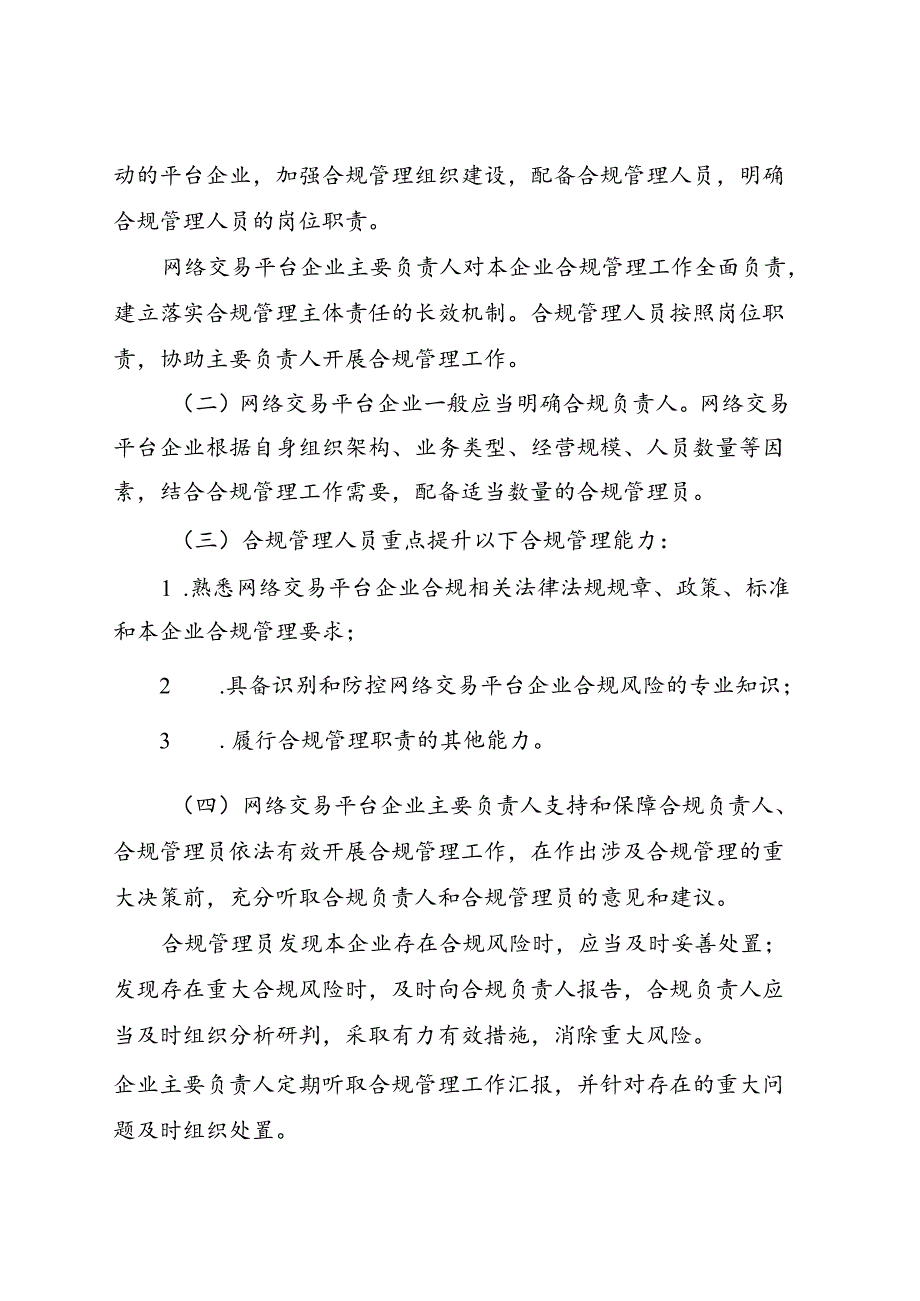 动的平台企业，加强合规管理组织建设，配备合规管理人员，明确合规管理人员的岗位职责。

网络交易平台企业主要负责人对本企业合规管理工作全面负责，建立落实合规管理主体责任的长效机制。合规管理人员按照岗位职责，协助主要负责人开展合规管理工作。

（二）网络交易平台企业一般应当明确合规负责人。网络交易平台企业根据自身组织架构、业务类型、经营规模、人员数量等因素，结合合规管理工作需要，配备适当数量的合规管理员。

（三）合规管理人员重点提升以下合规管理能力：

1 .熟悉网络交易平台企业合规相关法律法规规章、政策、标准和本企业合规管理要求；

2 .具备识别和防控网络交易平台企业合规风险的专业知识；

3 .履行合规管理职责的其他能力。

（四）网络交易平台企业主要负责人支持和保障合规负责人、合规管理员依法有效开展合规管理工作，在作出涉及合规管理的重大决策前，充分听取合规负责人和合规管理员的意见和建议。

合规管理员发现本企业存在合规风险时，应当及时妥善处置；发现存在重大合规风险时，及时向合规负责人报告，合规负责人应当及时组织分析研判，采取有力有效措施，消除重大风险。

企业主要负责人定期听取合规管理工作汇报，并针对存在的重大问题及时组织处置。